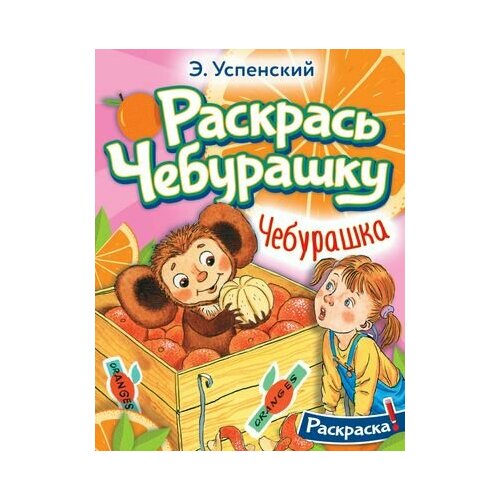 Э. Успенский

Раскрась Чебурашку

Чебурашка

ORANGES

ORANGES

Раскраска!